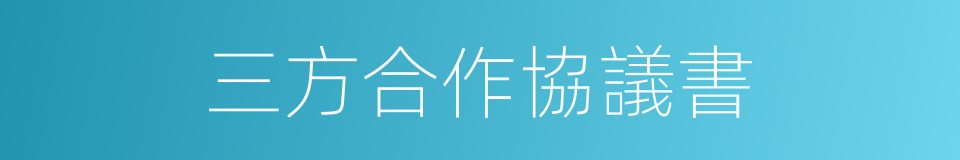 三方合作協議書